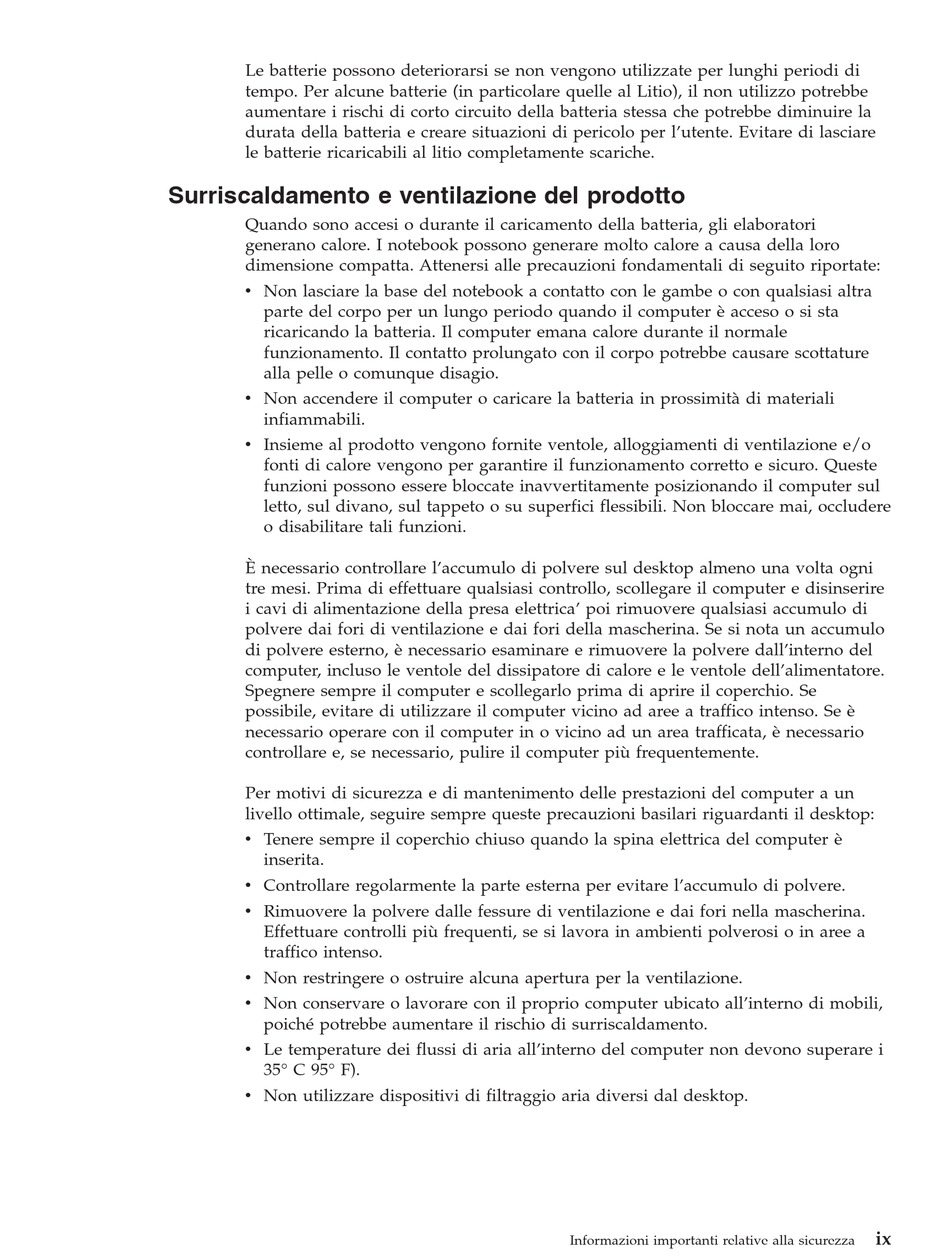 Le batterie possono deteriorarsi se non vengono utilizzate per lunghi periodi di tempo. Per alcune batterie (in particolare quelle al Litio), il non utilizzo potrebbe aumentare i rischi di corto circuito della batteria stessa che potrebbe diminuire la durata della batteria e creare situazioni di pericolo per l'utente. Evitare di lasciare le batterie ricaricabili al litio completamente scariche.

Surriscaldamento e ventilazione del prodotto

Quando sono accesi o durante il caricamento della batteria, gli elaboratori generano calore. I notebook possono generare molto calore a causa della loro dimensione compatta. Attenersi alle precauzioni fondamentali di seguito riportate:

• Non lasciare la base del notebook a contatto con le gambe o con qualsiasi altra parte del corpo per un lungo periodo quando il computer è acceso o si sta ricaricando la batteria. Il computer emana calore durante il normale funzionamento. Il contatto prolungato con il corpo potrebbe causare scottature alla pelle o comunque disagio.
• Non accendere il computer o caricare la batteria in prossimità di materiali infiammabili.
• Insieme al prodotto vengono fornite ventole, alloggiamenti di ventilazione e/o fonti di calore vengono per garantire il funzionamento corretto e sicuro. Queste funzioni possono essere bloccate inavvertitamente posizionando il computer sul letto, sul divano, sul tappeto o su superfici flessibili. Non bloccare mai, occludere o disabilitare tali funzioni.

È necessario controllare l'accumulo di polvere sul desktop almeno una volta ogni tre mesi. Prima di effettuare qualsiasi controllo, scollegare il computer e disinserire i cavi di alimentazione della presa elettrica' poi rimuovere qualsiasi accumulo di polvere dai fori di ventilazione e dai fori della mascherina. Se si nota un accumulo di polvere esterno, è necessario esaminare e rimuovere la polvere dall'interno del computer, incluso le ventole del dissipatore di calore e le ventole dell'alimentatore. Spegnere sempre il computer e scollegarlo prima di aprire il coperchio. Se possibile, evitare di utilizzare il computer vicino ad aree a traffico intenso. Se è necessario operare con il computer in o vicino ad un area trafficata, è necessario controllare e, se necessario, pulire il computer più frequentemente.

Per motivi di sicurezza e di mantenimento delle prestazioni del computer a un livello ottimale, seguire sempre queste precauzioni basilari riguardanti il desktop:

• Tenere sempre il coperchio chiuso quando la spina elettrica del computer è inserita.
• Controllare regolarmente la parte esterna per evitare l'accumulo di polvere.
• Rimuovere la polvere dalle fessure di ventilazione e dai fori nella mascherina. Effettuare controlli più frequenti, se si lavora in ambienti polverosi o in aree a traffico intenso.
• Non restringere o ostruire alcuna apertura per la ventilazione.
• Non conservare o lavorare con il proprio computer ubicato all'interno di mobili, poiché potrebbe aumentare il rischio di surriscaldamento.
• Le temperature dei flussi di aria all'interno del computer non devono superare i 35° C 95° F).
• Non utilizzare dispositivi di filtraggio aria diversi dal desktop.

Informazioni importanti relative alla sicurezza ix